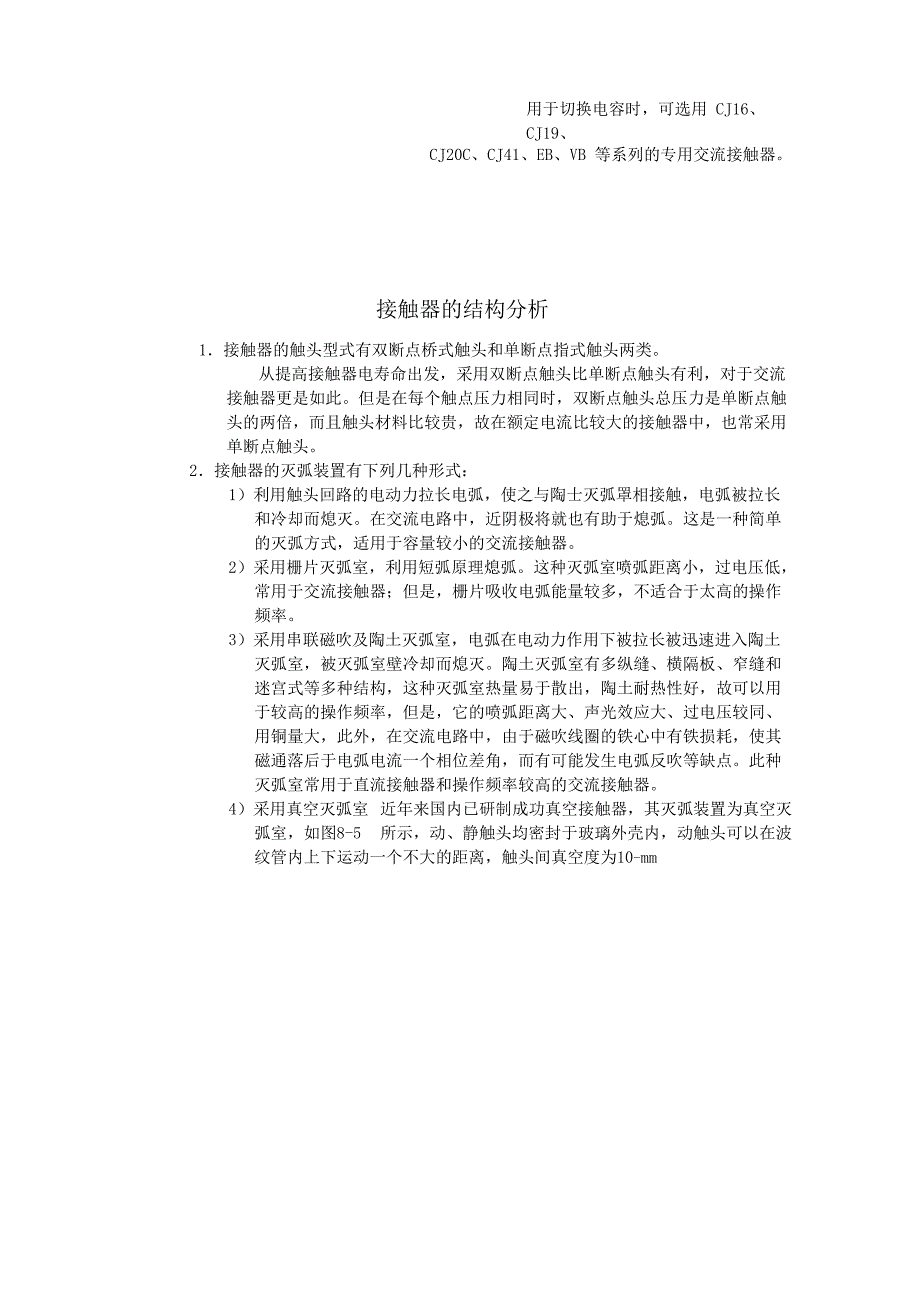 用于切换电容时，可选用 CJ16、CJ19、CJ20C、CJ41、EB、VB 等系列的专用交流接触器。

接触器的结构分析

1. 接触器的触头型式有双断点桥式触头和单断点指式触头两类。

从提高接触器电寿命出发，采用双断点触头比单断点触头有利，对于交流接触器更是如此。但是在每个触点压力相同时，双断点触头总压力是单断点触头的两倍，而且触头材料比较贵，故在额定电流比较大的接触器中，也常采用单断点触头。

2. 接触器的灭弧装置有下列几种形式：

1）利用触头回路的电动力拉长电弧，使之与陶士灭弧罩相接触，电弧被拉长和冷却而熄灭。在交流电路中，近阴极将就也有助于熄弧。这是一种简单的灭弧方式，适用于容量较小的交流接触器。

2）采用栅片灭弧室，利用短弧原理熄弧。这种灭弧室喷弧距离小，过电压低，常用于交流接触器；但是，栅片吸收电弧能量较多，不适合于太高的操作频率。

3）采用串联磁吹及陶土灭弧室，电弧在电动力作用下被拉长被迅速进入陶土灭弧室，被灭弧室壁冷却而熄灭。陶土灭弧室有多纵缝、横隔板、窄缝和迷宫式等多种结构，这种灭弧室热量易于散出，陶土耐热性好，故可以用于较高的操作频率，但是，它的喷弧距离大、声光效应大、过电压较同、用铜量大，此外，在交流电路中，由于磁吹线圈的铁心中有铁损耗，使其磁通落后于电弧电流一个相位差角，而有可能发生电弧反吹等缺点。此种灭弧室常用于直流接触器和操作频率较高的交流接触器。

4）采用真空灭弧室 近年来国内已研制成功真空接触器，其灭弧装置为真空灭弧室，如图8-5 所示，动、静触头均密封于玻璃外壳内，动触头可以在波纹管内上下运动一个不大的距离，触头间真空度为10-mm